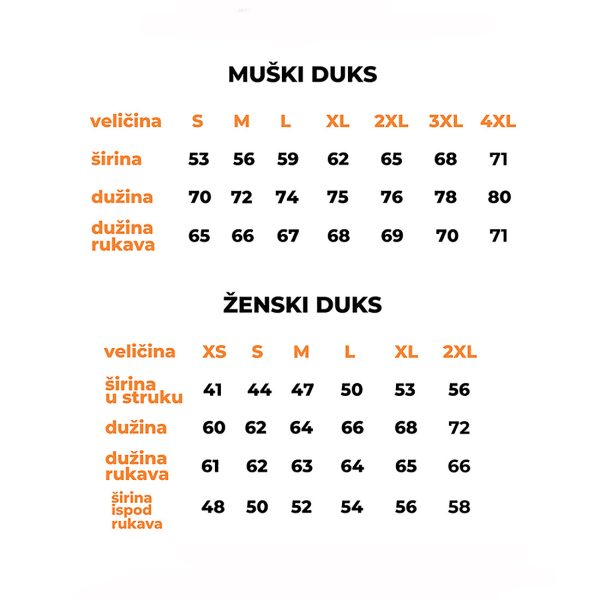 MUŠKI DUKS

| veličina | S | M | L | XL | 2XL | 3XL | 4XL |
|---|---|---|---|---|---|---|---|
| širina | 53 | 56 | 59 | 62 | 65 | 68 | 71 |
| dužina | 70 | 72 | 74 | 75 | 76 | 78 | 80 |
| dužina rukava | 65 | 66 | 67 | 68 | 69 | 70 | 71 |

ŽENSKI DUKS

| veličina | XS | S | M | L | XL | 2XL |
|---|---|---|---|---|---|---|
| širina u struku | 41 | 44 | 47 | 50 | 53 | 56 |
| dužina | 60 | 62 | 64 | 66 | 68 | 72 |
| dužina rukava | 61 | 62 | 63 | 64 | 65 | 66 |
| širina ispod rukava | 48 | 50 | 52 | 54 | 56 | 58 |